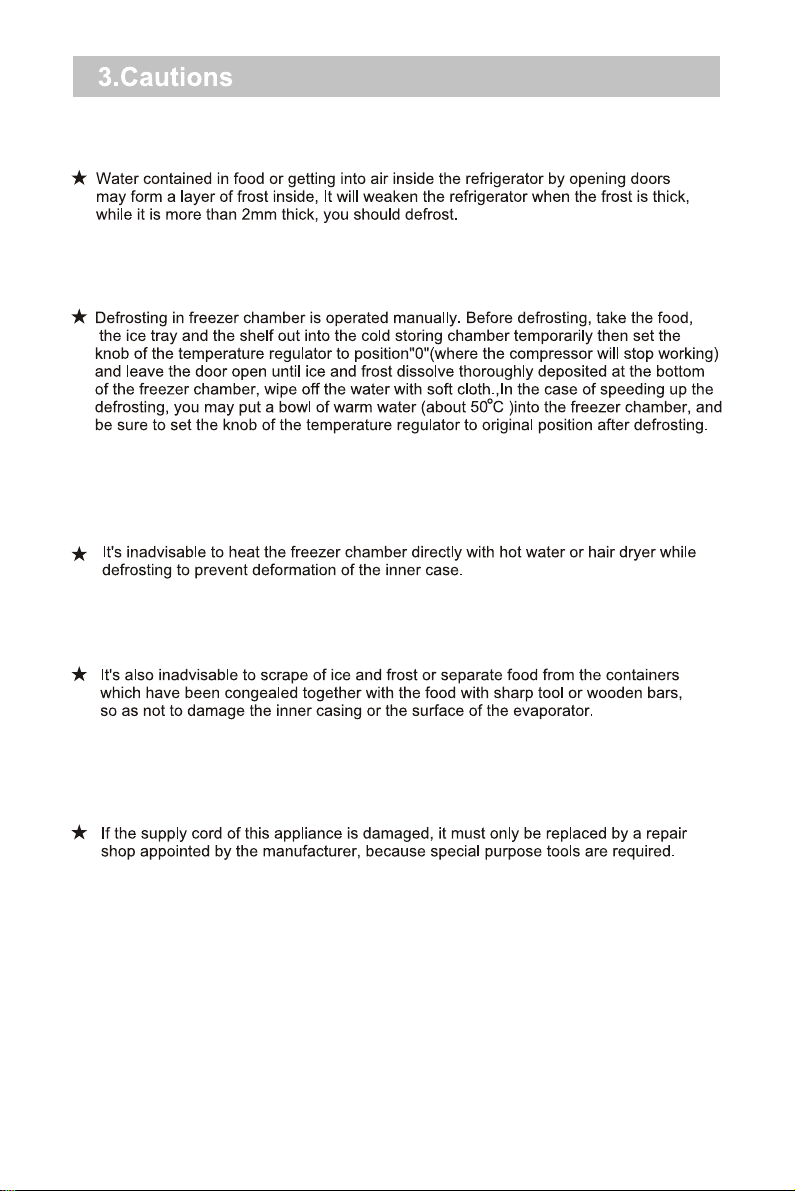 3.Cautions

★ Water contained in food or getting into air inside the refrigerator by opening doors may form a layer of frost inside, It will weaken the refrigerator when the frost is thick, while it is more than 2mm thick, you should defrost.

★ Defrosting in freezer chamber is operated manually. Before defrosting, take the food, the ice tray and the shelf out into the cold storing chamber temporarily then set the knob of the temperature regulator to position"0"(where the compressor will stop working) and leave the door open until ice and frost dissolve thoroughly deposited at the bottom of the freezer chamber, wipe off the water with soft cloth.,In the case of speeding up the defrosting, you may put a bowl of warm water (about 50°C )into the freezer chamber, and be sure to set the knob of the temperature regulator to original position after defrosting.

★ It's inadvisable to heat the freezer chamber directly with hot water or hair dryer while defrosting to prevent deformation of the inner case.

★ It's also inadvisable to scrape of ice and frost or separate food from the containers which have been congealed together with the food with sharp tool or wooden bars, so as not to damage the inner casing or the surface of the evaporator.

★ If the supply cord of this appliance is damaged, it must only be replaced by a repair shop appointed by the manufacturer, because special purpose tools are required.